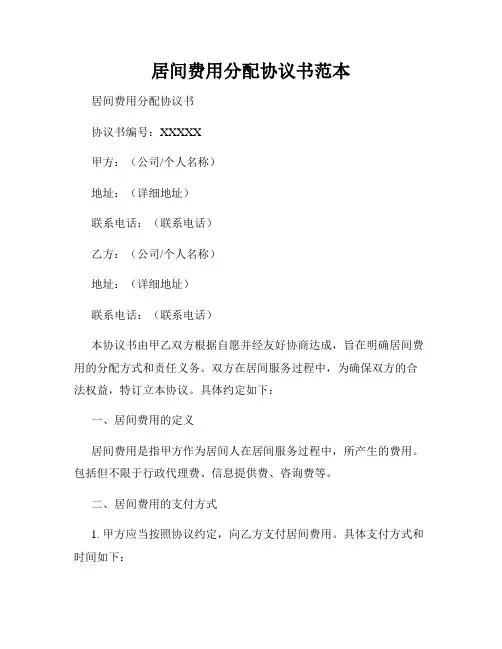 居间费用分配协议书范本

居间费用分配协议书

协议书编号：XXXXX

甲方：（公司/个人名称）

地址：（详细地址）

联系电话：（联系电话）

乙方：（公司/个人名称）

地址：（详细地址）

联系电话：（联系电话）

本协议书由甲乙双方根据自愿并经友好协商达成，旨在明确居间费用的分配方式和责任义务。双方在居间服务过程中，为确保双方的合法权益，特订立本协议。具体约定如下：

一、居间费用的定义

居间费用是指甲方作为居间人在居间服务过程中，所产生的费用。包括但不限于行政代理费、信息提供费、咨询费等。

二、居间费用的支付方式

1. 甲方应当按照协议约定，向乙方支付居间费用。具体支付方式和时间如下：